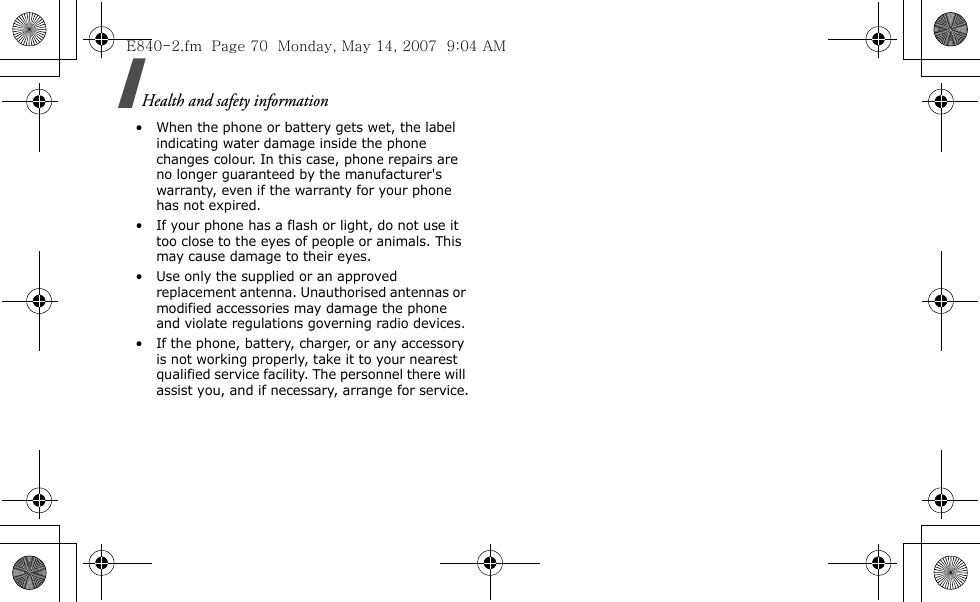 E840-2.fm Page 70 Monday, May 14, 2007 9:04 AM

Health and safety information

• When the phone or battery gets wet, the label indicating water damage inside the phone changes colour. In this case, phone repairs are no longer guaranteed by the manufacturer's warranty, even if the warranty for your phone has not expired.

• If your phone has a flash or light, do not use it too close to the eyes of people or animals. This may cause damage to their eyes.

• Use only the supplied or an approved replacement antenna. Unauthorised antennas or modified accessories may damage the phone and violate regulations governing radio devices.

• If the phone, battery, charger, or any accessory is not working properly, take it to your nearest qualified service facility. The personnel there will assist you, and if necessary, arrange for service.